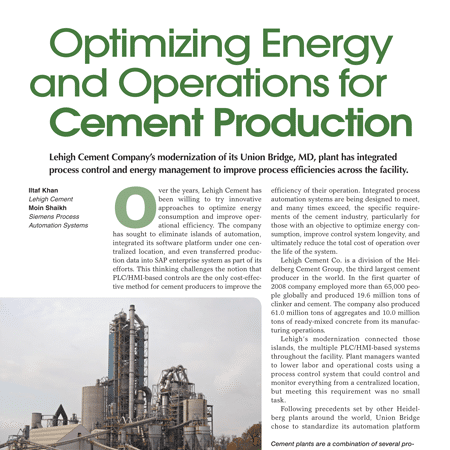 Optimizing Energy and Operations for Cement Production

Lehigh Cement Company's modernization of its Union Bridge, MD, plant has integrated process control and energy management to improve process efficiencies across the facility.

Iltaf Khan
Lehigh Cement
Moin Shaikh
Siemens Process Automation Systems

Over the years, Lehigh Cement has been willing to try innovative approaches to optimize energy consumption and improve operational efficiency. The company has sought to eliminate islands of automation, integrated its software platform under one centralized location, and even transferred production data into SAP enterprise system as part of its efforts. This thinking challenges the notion that PLC/HMI-based controls are the only cost-effective method for cement producers to improve the efficiency of their operation. Integrated process automation systems are being designed to meet, and many times exceed, the specific requirements of the cement industry, particularly for those with an objective to optimize energy consumption, improve control system longevity, and ultimately reduce the total cost of operation over the life of the system.

Lehigh Cement Co. is a division of the Heidelberg Cement Group, the third largest cement producer in the world. In the first quarter of 2008 company employed more than 65,000 people globally and produced 19.6 million tons of clinker and cement. The company also produced 61.0 million tons of aggregates and 10.0 million tons of ready-mixed concrete from its manufacturing operations.

Lehigh's modernization connected those islands, the multiple PLC/HMI-based systems throughout the facility. Plant managers wanted to lower labor and operational costs using a process control system that could control and monitor everything from a centralized location, but meeting this requirement was no small task.

Following precedents set by other Heidelberg plants around the world, Union Bridge chose to standardize its automation platform

Cement plants are a combination of several pro-